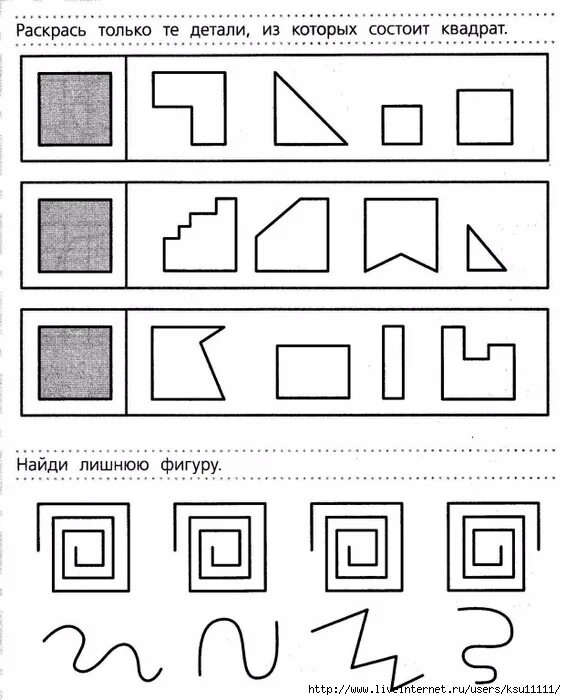 Раскрась только те детали, из которых состоит квадрат.

Найди лишнюю фигуру.

http://www.liveinternet.ru/users/ksu11111/